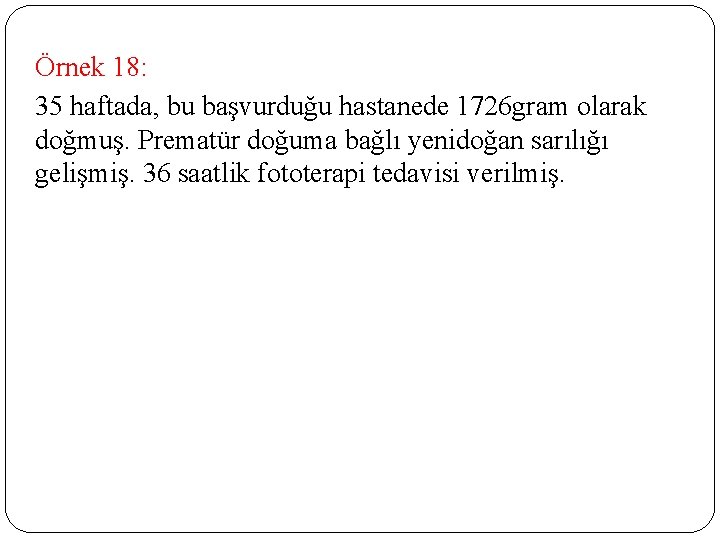 Örnek 18:

35 haftada, bu başvurduğu hastanede 1726gram olarak doğmuş. Prematür doğuma bağlı yenidoğan sarılığı gelişmiş. 36 saatlik fototerapi tedavisi verilmiş.